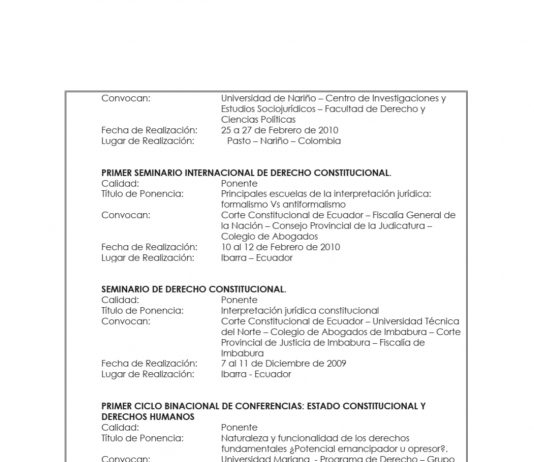 Convocan: Universidad de Nariño – Centro de Investigaciones y Estudios Sociojurídicos – Facultad de Derecho y Ciencias Políticas
Fecha de Realización: 25 a 27 de Febrero de 2010
Lugar de Realización: Pasto – Nariño – Colombia

PRIMER SEMINARIO INTERNACIONAL DE DERECHO CONSTITUCIONAL.
Calidad: Ponente
Título de Ponencia: Principales escuelas de la interpretación jurídica: formalismo Vs antiformalismo
Convocan: Corte Constitucional de Ecuador – Fiscalía General de la Nación – Consejo Provincial de la Judicatura – Colegio de Abogados
Fecha de Realización: 10 al 12 de Febrero de 2010
Lugar de Realización: Ibarra – Ecuador

SEMINARIO DE DERECHO CONSTITUCIONAL.
Calidad: Ponente
Título de Ponencia: Interpretación jurídica constitucional
Convocan: Corte Constitucional de Ecuador – Universidad Técnica del Norte – Colegio de Abogados de Imbabura – Corte Provincial de Justicia de Imbabura – Fiscalía de Imbabura
Fecha de Realización: 7 al 11 de Diciembre de 2009
Lugar de Realización: Ibarra - Ecuador

PRIMER CICLO BINACIONAL DE CONFERENCIAS: ESTADO CONSTITUCIONAL Y DERECHOS HUMANOS
Calidad: Ponente
Título de Ponencia: Naturaleza y funcionalidad de los derechos fundamentales ¿Potencial emancipador u opresor?.
Convocan: Universidad Mariana - Programa de Derecho – Grupo